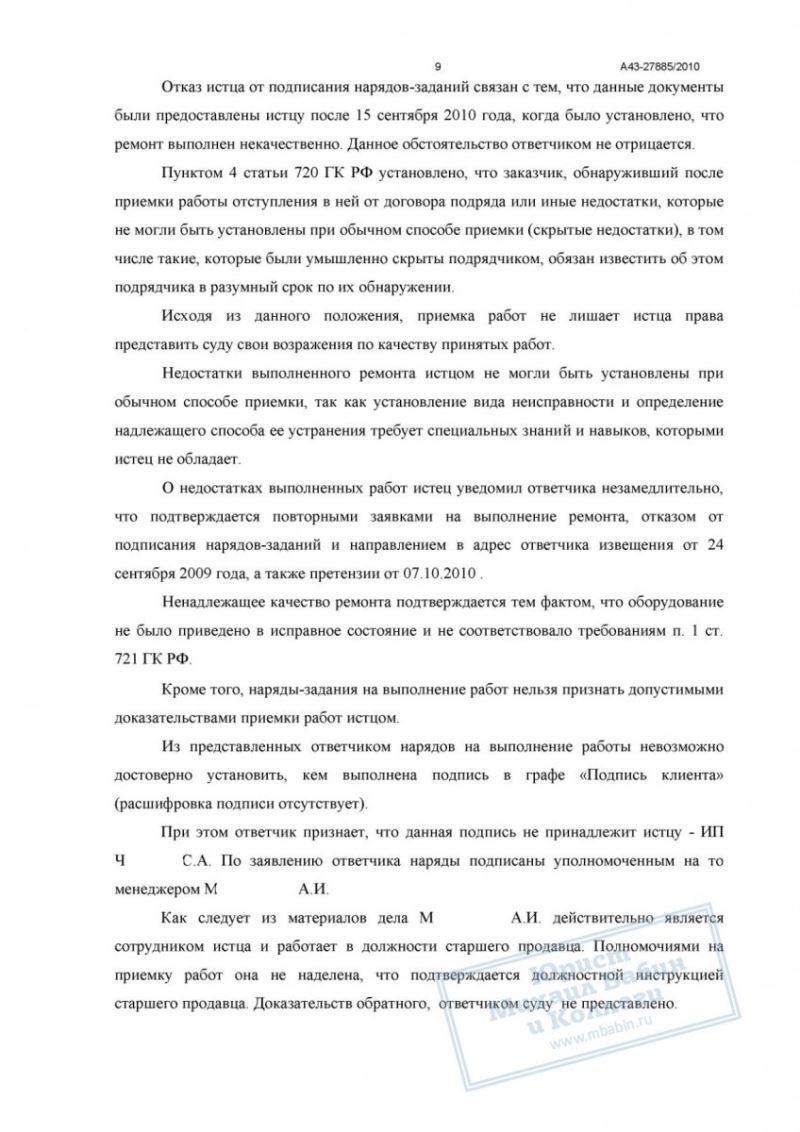 9 А43-27885/2010

Отказ истца от подписания нарядов-заданий связан с тем, что данные документы были предоставлены истцу после 15 сентября 2010 года, когда было установлено, что ремонт выполнен некачественно. Данное обстоятельство ответчиком не отрицается.

Пунктом 4 статьи 720 ГК РФ установлено, что заказчик, обнаруживший после приемки работы отступления в ней от договора подряда или иные недостатки, которые не могли быть установлены при обычном способе приемки (скрытые недостатки), в том числе такие, которые были умышленно скрыты подрядчиком, обязан известить об этом подрядчика в разумный срок по их обнаружении.

Исходя из данного положения, приемка работ не лишает истца права представить суду свои возражения по качеству принятых работ.

Недостатки выполненного ремонта истцом не могли быть установлены при обычном способе приемки, так как установление вида неисправности и определение надлежащего способа ее устранения требует специальных знаний и навыков, которыми истец не обладает.

О недостатках выполненных работ истец уведомил ответчика незамедлительно, что подтверждается повторными заявками на выполнение ремонта, отказом от подписания нарядов-заданий и направлением в адрес ответчика извещения от 24 сентября 2009 года, а также претензии от 07.10.2010 .

Ненадлежащее качество ремонта подтверждается тем фактом, что оборудование не было приведено в исправное состояние и не соответствовало требованиям п. 1 ст. 721 ГК РФ.

Кроме того, наряды-задания на выполнение работ нельзя признать допустимыми доказательствами приемки работ истцом.

Из представленных ответчиком нарядов на выполнение работы невозможно достоверно установить, кем выполнена подпись в графе «Подпись клиента» (расшифровка подписи отсутствует).

При этом ответчик признает, что данная подпись не принадлежит истцу - ИП Ч С.А. По заявлению ответчика наряды подписаны уполномоченным на то менеджером М А.И.

Как следует из материалов дела М А.И. действительно является сотрудником истца и работает в должности старшего продавца. Полномочиями на приемку работ она не наделена, что подтверждается должностной инструкцией старшего продавца. Доказательств обратного, ответчиком суду не представлено.

Юрист Михаил Бабин и Коллеги www.mbabin.ru